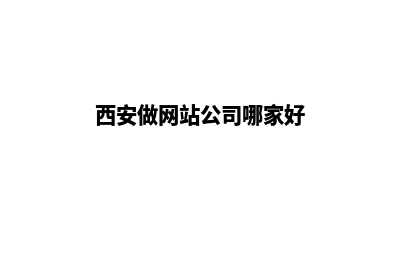 西安做网站公司哪家好